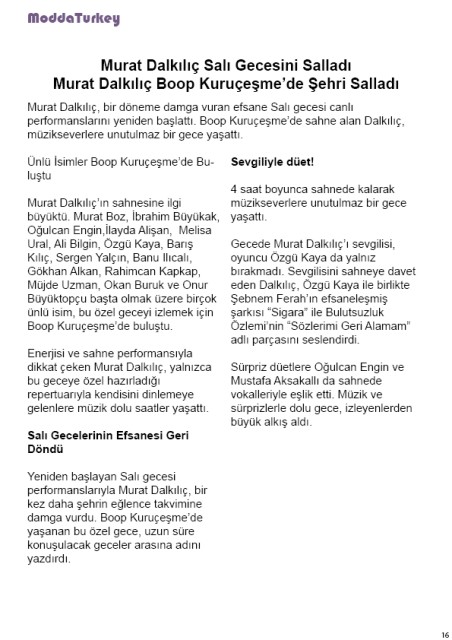 ModdaTurkey

Murat Dalkılıç Salı Gecesini Salladı
Murat Dalkılıç Boop Kuruçeşme'de Şehri Salladı

Murat Dalkılıç, bir döneme damga vuran efsane Salı gecesi canlı performanslarını yeniden başlattı. Boop Kuruçeşme'de sahne alan Dalkılıç, müzikseverlere unutulmaz bir gece yaşattı.

Ünlü İsimler Boop Kuruçeşme'de Buluştu

Murat Dalkılıç'ın sahnesine ilgi büyüktü. Murat Boz, İbrahim Büyükak, Oğulcan Engin,İlayda Alişan, Melisa Ural, Ali Bilgin, Özgü Kaya, Barış Kılıç, Sergen Yalçın, Banu Ilıcalı, Gökhan Alkan, Rahimcan Kapkap, Müjde Uzman, Okan Buruk ve Onur Büyüktopçu başta olmak üzere birçok ünlü isim, bu özel geceyi izlemek için Boop Kuruçeşme'de buluştu.

Enerjisi ve sahne performansıyla dikkat çeken Murat Dalkılıç, yalnızca bu geceye özel hazırladığı repertuarıyla kendisini dinlemeye gelenlere müzik dolu saatler yaşattı.

Salı Gecelerinin Efsanesi Geri Döndü

Yeniden başlayan Salı gecesi performanslarıyla Murat Dalkılıç, bir kez daha şehrin eğlence takvimine damga vurdu. Boop Kuruçeşme'de yaşanan bu özel gece, uzun süre konuşulacak geceler arasına adını yazdırdı.

Sevgiliyle düet!

4 saat boyunca sahnede kalarak müzikseverlere unutulmaz bir gece yaşattı.

Gecede Murat Dalkılıç'ı sevgilisi, oyuncu Özgü Kaya da yalnız bırakmadı. Sevgilisini sahneye davet eden Dalkılıç, Özgü Kaya ile birlikte Şebnem Ferah'ın efsaneleşmiş şarkısı "Sigara" ile Bulutsuzluk Özlemi'nin "Sözlerimi Geri Alamam" adlı parçasını seslendirdi.

Sürpriz düetlere Oğulcan Engin ve Mustafa Aksakallı da sahnede vokalleriyle eşlik etti. Müzik ve sürprizlerle dolu gece, izleyenlerden büyük alkış aldı.

16